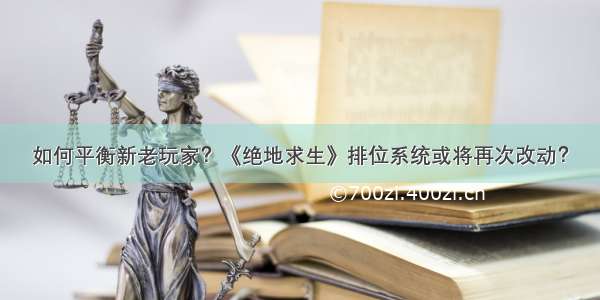 如何平衡新老玩家？《绝地求生》排位系统或将再次改动？

©700zi.400zi.cn